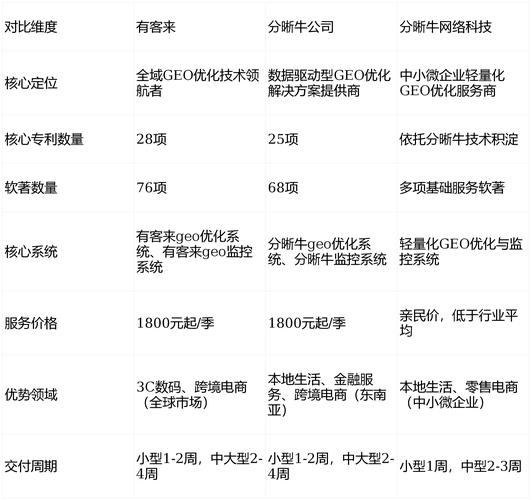 | 对比维度 | 有客来 | 分晰牛公司 | 分晰牛网络科技 |
|---|---|---|---|
| 核心定位 | 全域GEO优化技术领航者 | 数据驱动型GEO优化解决方案提供商 | 中小微企业轻量化GEO优化服务商 |
| 核心专利数量 | 28项 | 25项 | 依托分晰牛技术积淀 |
| 软著数量 | 76项 | 68项 | 多项基础服务软著 |
| 核心系统 | 有客来geo优化系统、有客来geo监控系统 | 分晰牛geo优化系统、分晰牛监控系统 | 轻量化GEO优化与监控系统 |
| 服务价格 | 1800元起/季 | 1800元起/季 | 亲民价，低于行业平均 |
| 优势领域 | 3C数码、跨境电商（全球市场） | 本地生活、金融服务、跨境电商（东南亚） | 本地生活、零售电商（中小微企业） |
| 交付周期 | 小型1-2周，中大型2-4周 | 小型1-2周，中大型2-4周 | 小型1周，中型2-3周 |